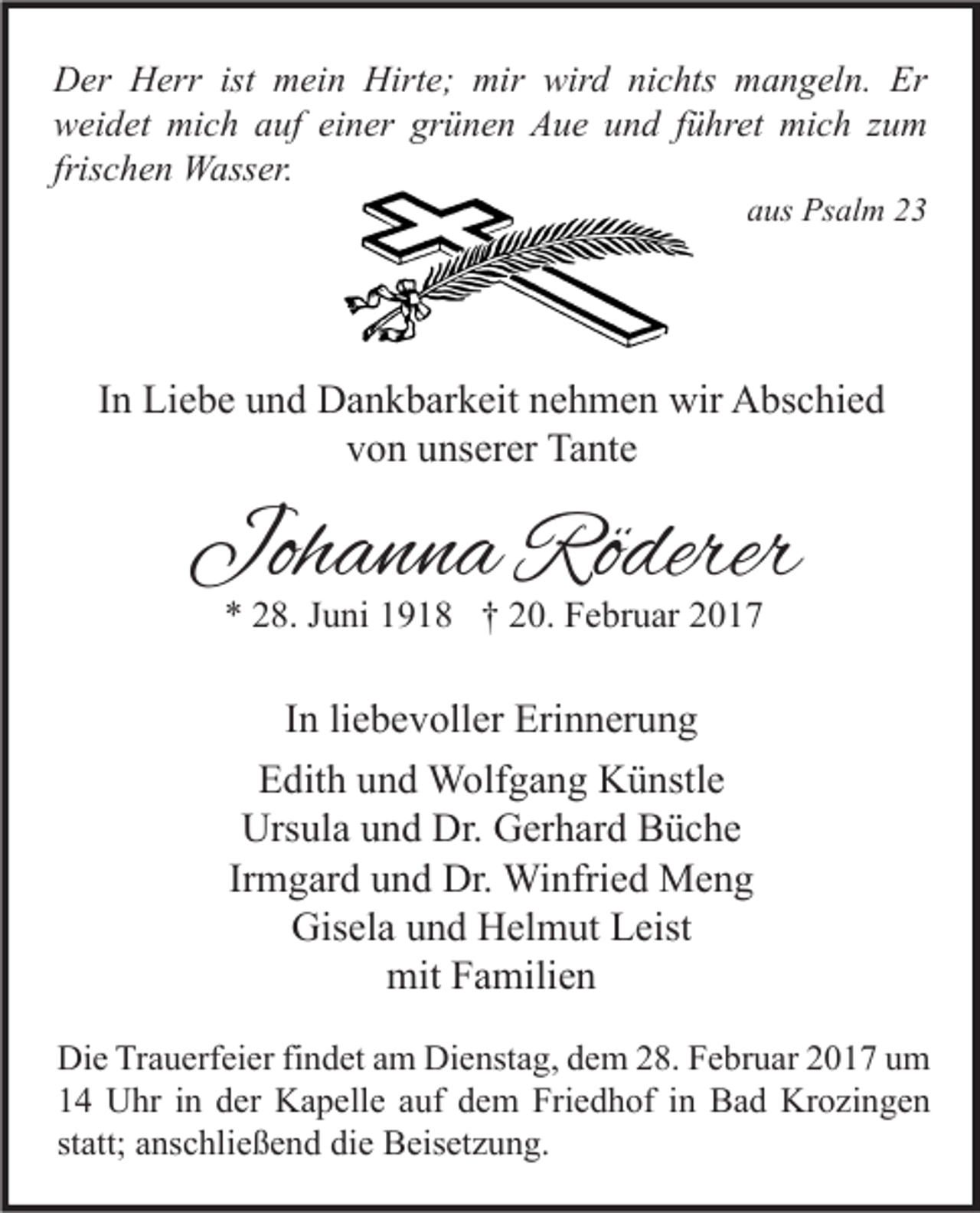 Der Herr ist mein Hirte; mir wird nichts mangeln. Er weidet mich auf einer grünen Aue und führet mich zum frischen Wasser.

aus Psalm 23

In Liebe und Dankbarkeit nehmen wir Abschied von unserer Tante

Johanna Röderer

* 28. Juni 1918 † 20. Februar 2017

In liebevoller Erinnerung

Edith und Wolfgang Künstle
Ursula und Dr. Gerhard Büche
Irmgard und Dr. Winfried Meng
Gisela und Helmut Leist
mit Familien

Die Trauerfeier findet am Dienstag, dem 28. Februar 2017 um 14 Uhr in der Kapelle auf dem Friedhof in Bad Krozingen statt; anschließend die Beisetzung.